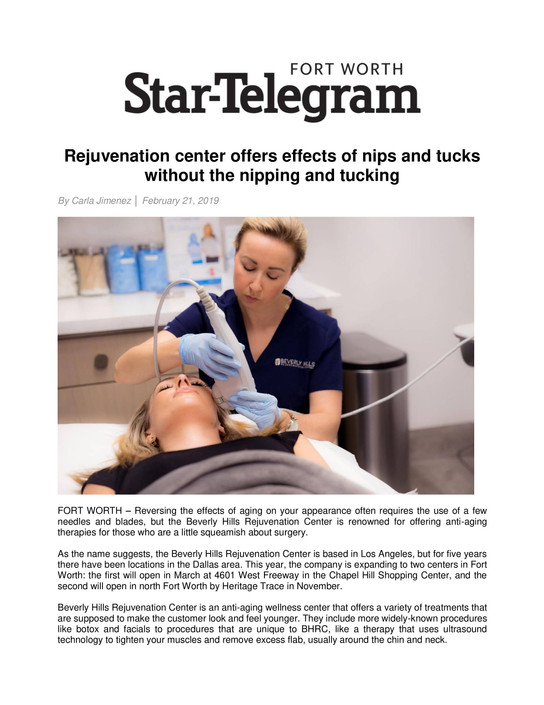 FORT WORTH
Star-Telegram

Rejuvenation center offers effects of nips and tucks without the nipping and tucking

By Carla Jimenez | February 21, 2019

BEVERLY HILLS

FORT WORTH – Reversing the effects of aging on your appearance often requires the use of a few needles and blades, but the Beverly Hills Rejuvenation Center is renowned for offering anti-aging therapies for those who are a little squeamish about surgery.

As the name suggests, the Beverly Hills Rejuvenation Center is based in Los Angeles, but for five years there have been locations in the Dallas area. This year, the company is expanding to two centers in Fort Worth: the first will open in March at 4601 West Freeway in the Chapel Hill Shopping Center, and the second will open in north Fort Worth by Heritage Trace in November.

Beverly Hills Rejuvenation Center is an anti-aging wellness center that offers a variety of treatments that are supposed to make the customer look and feel younger. They include more widely-known procedures like botox and facials to procedures that are unique to BHRC, like a therapy that uses ultrasound technology to tighten your muscles and remove excess flab, usually around the chin and neck.